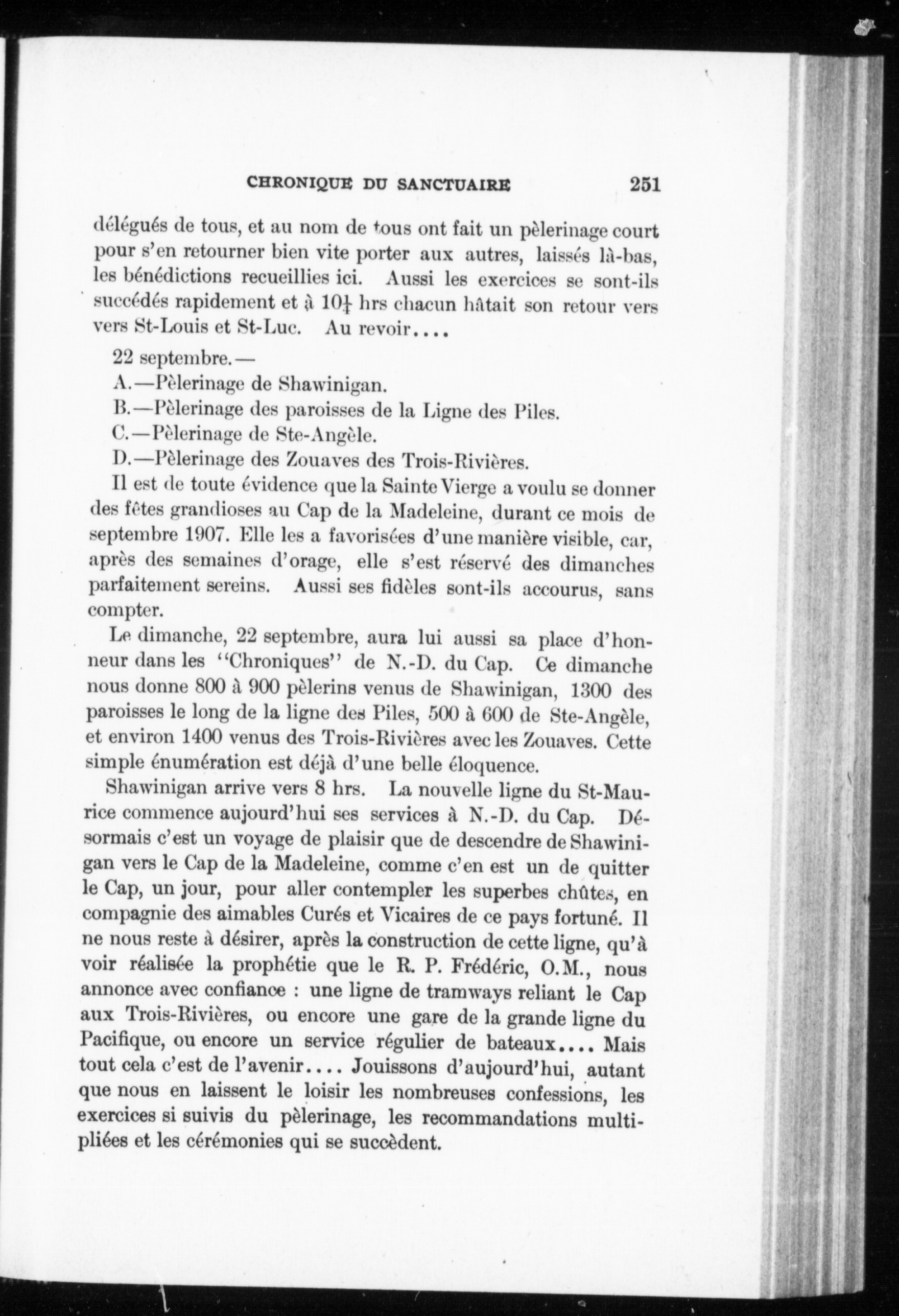 CHRONIQUE DU SANCTUAIRE 251

délégués de tous, et au nom de tous ont fait un pèlerinage court pour s'en retourner bien vite porter aux autres, laissés là-bas, les bénédictions recueillies ici. Aussi les exercices se sont-ils succédés rapidement et à $10\frac{1}{4}$ hrs chacun hâtait son retour vers vers St-Louis et St-Luc. Au revoir....

22 septembre.—

A.—Pèlerinage de Shawinigan.

B.—Pèlerinage des paroisses de la Ligne des Piles.

C.—Pèlerinage de Ste-Angèle.

D.—Pèlerinage des Zouaves des Trois-Rivières.

Il est de toute évidence que la Sainte Vierge a voulu se donner des fêtes grandioses au Cap de la Madeleine, durant ce mois de septembre 1907. Elle les a favorisées d'une manière visible, car, après des semaines d'orage, elle s'est réservé des dimanches parfaitement sereins. Aussi ses fidèles sont-ils accourus, sans compter.

Le dimanche, 22 septembre, aura lui aussi sa place d'honneur dans les "Chroniques" de N.-D. du Cap. Ce dimanche nous donne 800 à 900 pèlerins venus de Shawinigan, 1300 des paroisses le long de la ligne des Piles, 500 à 600 de Ste-Angèle, et environ 1400 venus des Trois-Rivières avec les Zouaves. Cette simple énumération est déjà d'une belle éloquence.

Shawinigan arrive vers 8 hrs. La nouvelle ligne du St-Maurice commence aujourd'hui ses services à N.-D. du Cap. Désormais c'est un voyage de plaisir que de descendre de Shawinigan vers le Cap de la Madeleine, comme c'en est un de quitter le Cap, un jour, pour aller contempler les superbes chûtes, en compagnie des aimables Curés et Vicaires de ce pays fortuné. Il ne nous reste à désirer, après la construction de cette ligne, qu'à voir réalisée la prophétie que le R. P. Frédéric, O.M., nous annonce avec confiance : une ligne de tramways reliant le Cap aux Trois-Rivières, ou encore une gare de la grande ligne du Pacifique, ou encore un service régulier de bateaux.... Mais tout cela c'est de l'avenir.... Jouissons d'aujourd'hui, autant que nous en laissent le loisir les nombreuses confessions, les exercices si suivis du pèlerinage, les recommandations multipliées et les cérémonies qui se succèdent.